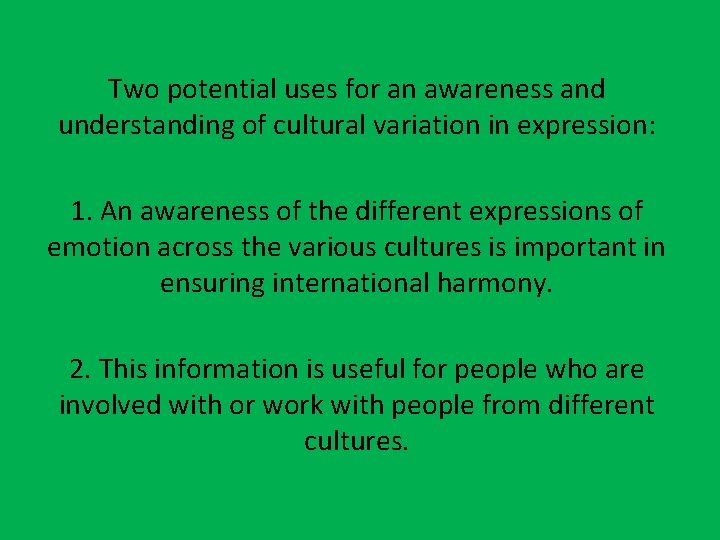 Two potential uses for an awareness and understanding of cultural variation in expression:

1. An awareness of the different expressions of emotion across the various cultures is important in ensuring international harmony.

2. This information is useful for people who are involved with or work with people from different cultures.